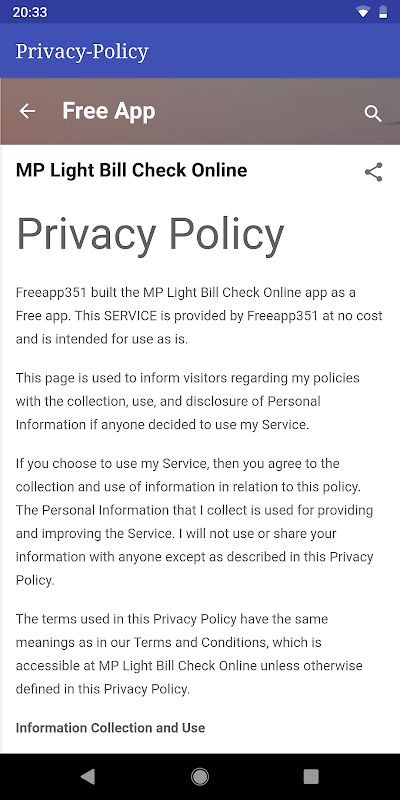 20:33

Privacy-Policy

Free App

MP Light Bill Check Online

Privacy Policy

Freeapp351 built the MP Light Bill Check Online app as a Free app. This SERVICE is provided by Freeapp351 at no cost and is intended for use as is.

This page is used to inform visitors regarding my policies with the collection, use, and disclosure of Personal Information if anyone decided to use my Service.

If you choose to use my Service, then you agree to the collection and use of information in relation to this policy. The Personal Information that I collect is used for providing and improving the Service. I will not use or share your information with anyone except as described in this Privacy Policy.

The terms used in this Privacy Policy have the same meanings as in our Terms and Conditions, which is accessible at MP Light Bill Check Online unless otherwise defined in this Privacy Policy.

Information Collection and Use